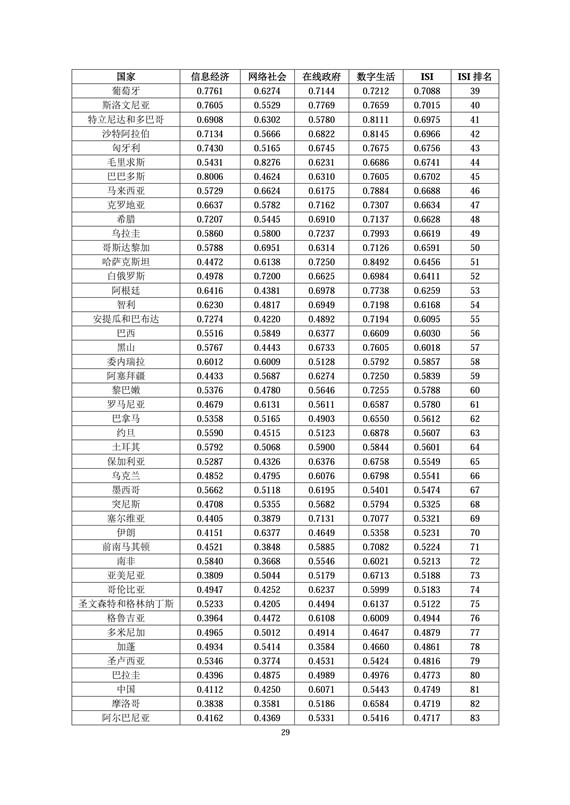 | 国家 | 信息经济 | 网络社会 | 在线政府 | 数字生活 | ISI | ISI 排名 |
|---|---|---|---|---|---|---|
| 葡萄牙 | 0.7761 | 0.6274 | 0.7144 | 0.7212 | 0.7088 | 39 |
| 斯洛文尼亚 | 0.7605 | 0.5529 | 0.7769 | 0.7659 | 0.7015 | 40 |
| 特立尼达和多巴哥 | 0.6908 | 0.6302 | 0.5780 | 0.8111 | 0.6975 | 41 |
| 沙特阿拉伯 | 0.7134 | 0.5666 | 0.6822 | 0.8145 | 0.6966 | 42 |
| 匈牙利 | 0.7430 | 0.5165 | 0.6745 | 0.7675 | 0.6756 | 43 |
| 毛里求斯 | 0.5431 | 0.8276 | 0.6231 | 0.6686 | 0.6741 | 44 |
| 巴巴多斯 | 0.8006 | 0.4624 | 0.6310 | 0.7605 | 0.6702 | 45 |
| 马来西亚 | 0.5729 | 0.6624 | 0.6175 | 0.7884 | 0.6688 | 46 |
| 克罗地亚 | 0.6637 | 0.5782 | 0.7162 | 0.7307 | 0.6634 | 47 |
| 希腊 | 0.7207 | 0.5445 | 0.6910 | 0.7137 | 0.6628 | 48 |
| 乌拉圭 | 0.5860 | 0.5800 | 0.7237 | 0.7993 | 0.6619 | 49 |
| 哥斯达黎加 | 0.5788 | 0.6951 | 0.6314 | 0.7126 | 0.6591 | 50 |
| 哈萨克斯坦 | 0.4472 | 0.6138 | 0.7250 | 0.8492 | 0.6456 | 51 |
| 白俄罗斯 | 0.4978 | 0.7200 | 0.6625 | 0.6984 | 0.6411 | 52 |
| 阿根廷 | 0.6416 | 0.4381 | 0.6978 | 0.7738 | 0.6259 | 53 |
| 智利 | 0.6230 | 0.4817 | 0.6949 | 0.7198 | 0.6168 | 54 |
| 安提瓜和巴布达 | 0.7274 | 0.4220 | 0.4892 | 0.7194 | 0.6095 | 55 |
| 巴西 | 0.5516 | 0.5849 | 0.6377 | 0.6609 | 0.6030 | 56 |
| 黑山 | 0.5767 | 0.4443 | 0.6733 | 0.7605 | 0.6018 | 57 |
| 委内瑞拉 | 0.6012 | 0.6009 | 0.5128 | 0.5792 | 0.5857 | 58 |
| 阿塞拜疆 | 0.4433 | 0.5687 | 0.6274 | 0.7250 | 0.5839 | 59 |
| 黎巴嫩 | 0.5376 | 0.4780 | 0.5646 | 0.7255 | 0.5788 | 60 |
| 罗马尼亚 | 0.4679 | 0.6131 | 0.5611 | 0.6587 | 0.5780 | 61 |
| 巴拿马 | 0.5358 | 0.5165 | 0.4903 | 0.6550 | 0.5612 | 62 |
| 约旦 | 0.5590 | 0.4515 | 0.5123 | 0.6878 | 0.5607 | 63 |
| 土耳其 | 0.5792 | 0.5068 | 0.5900 | 0.5844 | 0.5601 | 64 |
| 保加利亚 | 0.5287 | 0.4326 | 0.6376 | 0.6758 | 0.5549 | 65 |
| 乌克兰 | 0.4852 | 0.4795 | 0.6076 | 0.6798 | 0.5541 | 66 |
| 墨西哥 | 0.5662 | 0.5118 | 0.6195 | 0.5401 | 0.5474 | 67 |
| 突尼斯 | 0.4708 | 0.5355 | 0.5682 | 0.5794 | 0.5325 | 68 |
| 塞尔维亚 | 0.4405 | 0.3879 | 0.7131 | 0.7077 | 0.5321 | 69 |
| 伊朗 | 0.4151 | 0.6377 | 0.4649 | 0.5358 | 0.5231 | 70 |
| 前南马其顿 | 0.4521 | 0.3848 | 0.5885 | 0.7082 | 0.5224 | 71 |
| 南非 | 0.5840 | 0.3668 | 0.5546 | 0.6021 | 0.5213 | 72 |
| 亚美尼亚 | 0.3809 | 0.5044 | 0.5179 | 0.6713 | 0.5188 | 73 |
| 哥伦比亚 | 0.4947 | 0.4252 | 0.6237 | 0.5999 | 0.5183 | 74 |
| 圣文森特和格林纳丁斯 | 0.5233 | 0.4205 | 0.4494 | 0.6137 | 0.5122 | 75 |
| 格鲁吉亚 | 0.3964 | 0.4472 | 0.6108 | 0.6009 | 0.4944 | 76 |
| 多米尼加 | 0.4965 | 0.5012 | 0.4914 | 0.4647 | 0.4879 | 77 |
| 加蓬 | 0.4934 | 0.5414 | 0.3584 | 0.4660 | 0.4861 | 78 |
| 圣卢西亚 | 0.5346 | 0.3774 | 0.4531 | 0.5424 | 0.4816 | 79 |
| 巴拉圭 | 0.4396 | 0.4875 | 0.4989 | 0.4976 | 0.4773 | 80 |
| 中国 | 0.4112 | 0.4250 | 0.6071 | 0.5443 | 0.4749 | 81 |
| 摩洛哥 | 0.3838 | 0.3581 | 0.5186 | 0.6584 | 0.4719 | 82 |
| 阿尔巴尼亚 | 0.4162 | 0.4369 | 0.5331 | 0.5416 | 0.4717 | 83 |

29